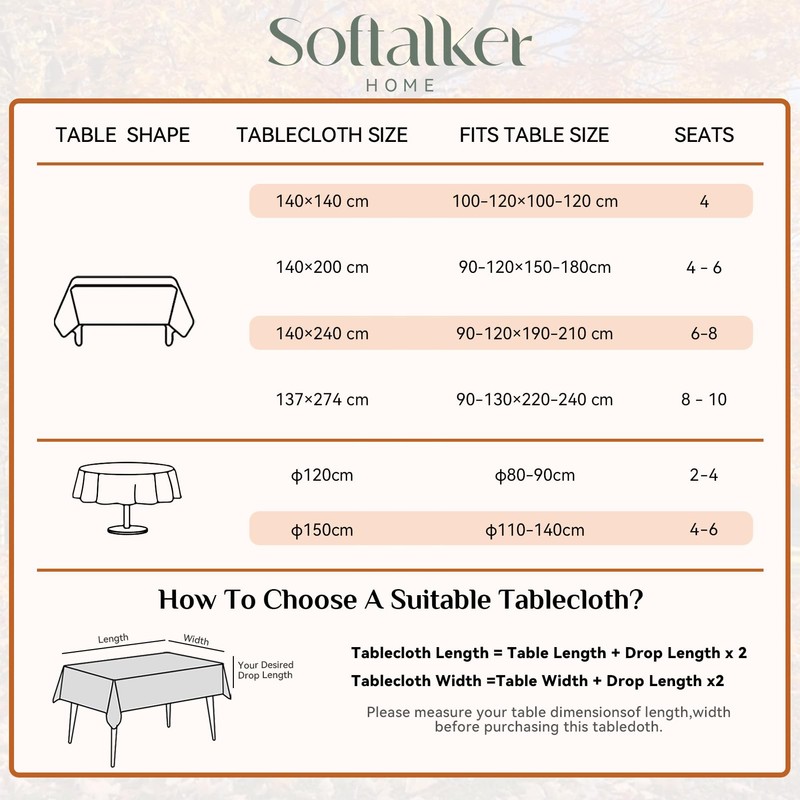 Softalker
HOME

| TABLE SHAPE | TABLECLOTH SIZE | FITS TABLE SIZE | SEATS |
|---|---|---|---|
| | 140×140 cm | 100-120×100-120 cm | 4 |
| | 140×200 cm | 90-120×150-180cm | 4 - 6 |
| | 140×240 cm | 90-120×190-210 cm | 6-8 |
| | 137×274 cm | 90-130×220-240 cm | 8 - 10 |
| | ϕ120cm | ϕ80-90cm | 2-4 |
| | ϕ150cm | ϕ110-140cm | 4-6 |

How To Choose A Suitable Tablecloth?

Length
Width
Your Desired Drop Length

Tablecloth Length = Table Length + Drop Length x 2
Tablecloth Width =Table Width + Drop Length x2

Please measure your table dimensionsof length,width before purchasing this tabledoth.